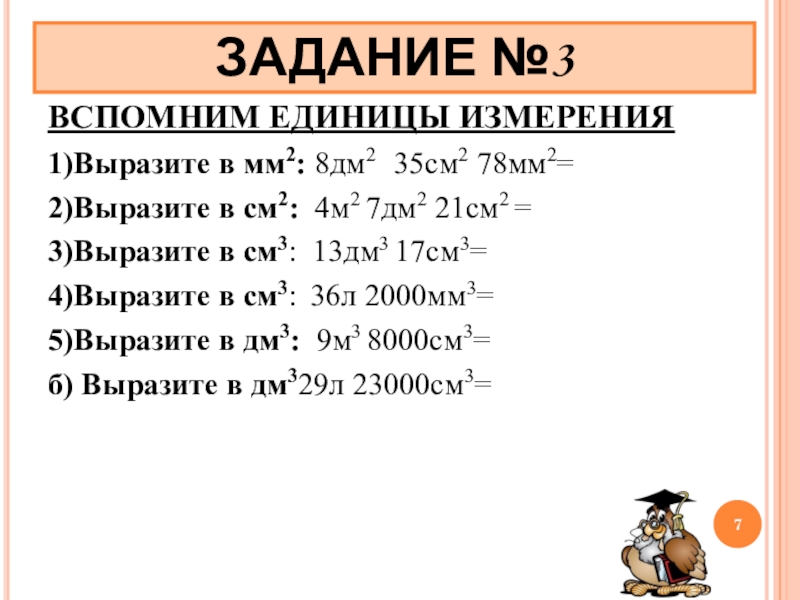 ЗАДАНИЕ №3

ВСПОМНИМ ЕДИНИЦЫ ИЗМЕРЕНИЯ

1)Выразите в мм$^2$: 8дм$^2$ 35см$^2$ 78мм$^2$=

2)Выразите в см$^2$: 4м$^2$ 7дм$^2$ 21см$^2$ =

3)Выразите в см$^3$: 13дм$^3$ 17см$^3$=

4)Выразите в см$^3$: 36л 2000мм$^3$=

5)Выразите в дм$^3$: 9м$^3$ 8000см$^3$=

б) Выразите в дм$^3$29л 23000см$^3$=

7